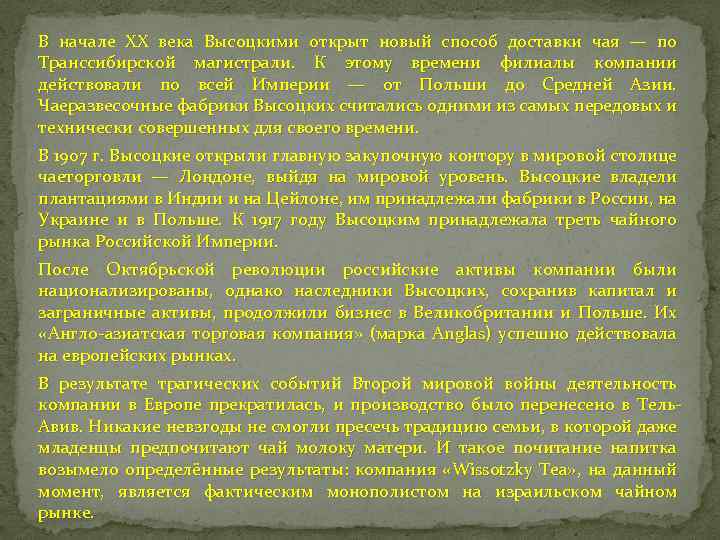 В начале XX века Высоцкими открыт новый способ доставки чая — по Транссибирской магистрали. К этому времени филиалы компании действовали по всей Империи — от Польши до Средней Азии. Чаеразвесочные фабрики Высоцких считались одними из самых передовых и технически совершенных для своего времени.

В 1907 г. Высоцкие открыли главную закупочную контору в мировой столице чаеторговли — Лондоне, выйдя на мировой уровень. Высоцкие владели плантациями в Индии и на Цейлоне, им принадлежали фабрики в России, на Украине и в Польше. К 1917 году Высоцким принадлежала треть чайного рынка Российской Империи.

После Октябрьской революции российские активы компании были национализированы, однако наследники Высоцких, сохранив капитал и заграничные активы, продолжили бизнес в Великобритании и Польше. Их «Англо-азиатская торговая компания» (марка Anglas) успешно действовала на европейских рынках.

В результате трагических событий Второй мировой войны деятельность компании в Европе прекратилась, и производство было перенесено в Тель-Авив. Никакие невзгоды не смогли пресечь традицию семьи, в которой даже младенцы предпочитают чай молоку матери. И такое почитание напитка возымело определённые результаты: компания «Wissotzky Tea», на данный момент, является фактическим монополистом на израильском чайном рынке.